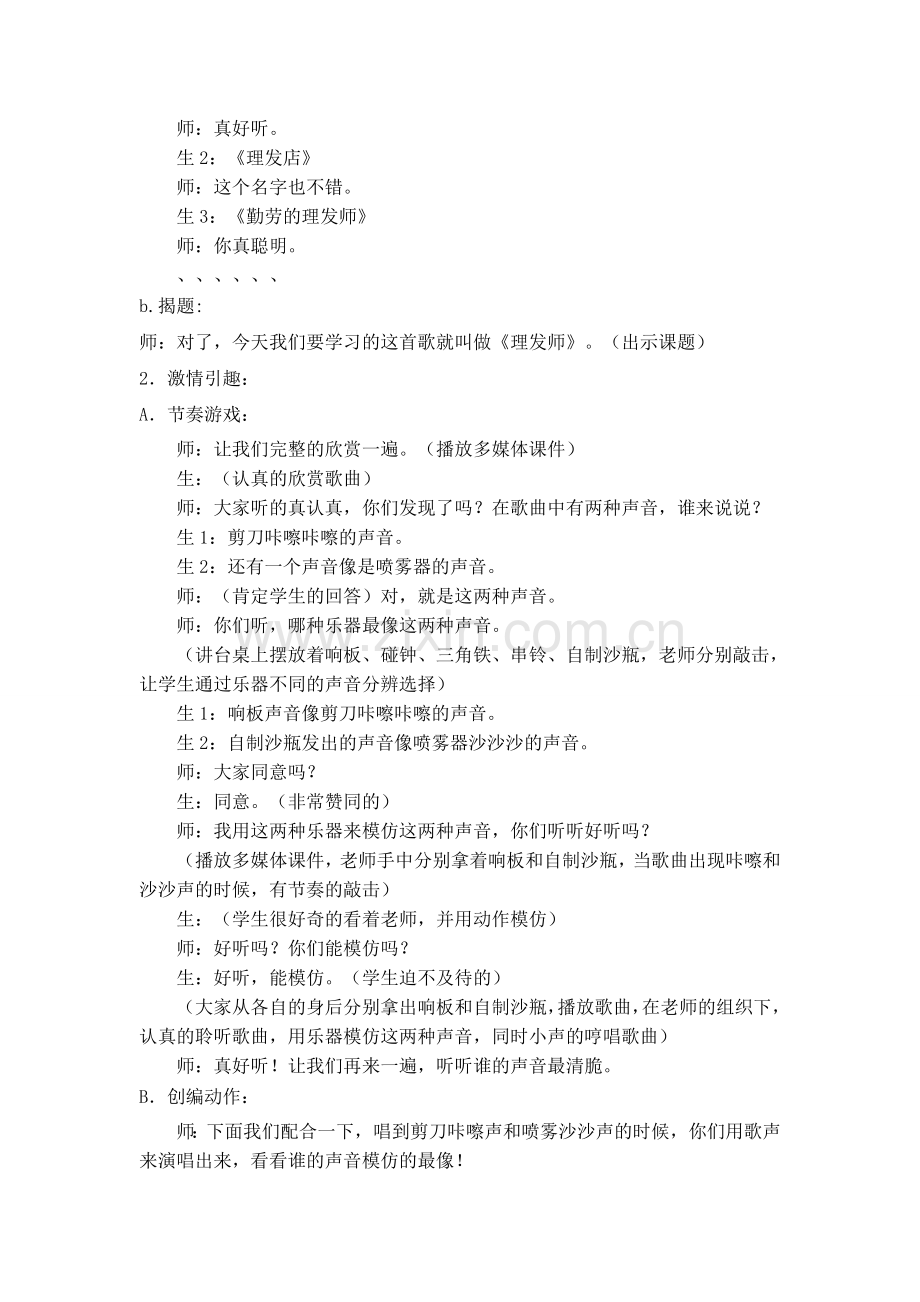 师：真好听。

生2：《理发店》

师：这个名字也不错。

生3：《勤劳的理发师》

师：你真聪明。

、、、、、、

b.揭题:

师：对了，今天我们要学习的这首歌就叫做《理发师》。（出示课题）

2．激情引趣：

A．节奏游戏：

师：让我们完整的欣赏一遍。（播放多媒体课件）

生：（认真的欣赏歌曲）

师：大家听的真认真，你们发现了吗？在歌曲中有两种声音，谁来说说？

生1：剪刀咔嚓咔嚓的声音。

生2：还有一个声音像是喷雾器的声音。

师：（肯定学生的回答）对，就是这两种声音。

师：你们听，哪种乐器最像这两种声音。

（讲台桌上摆放着响板、碰钟、三角铁、串铃、自制沙瓶，老师分别敲击，让学生通过乐器不同的声音分辨选择）

生1：响板声音像剪刀咔嚓咔嚓的声音。

生2：自制沙瓶发出的声音像喷雾器沙沙沙的声音。

师：大家同意吗？

生：同意。（非常赞同的）

师：我用这两种乐器来模仿这两种声音，你们听听好听吗？

（播放多媒体课件，老师手中分别拿着响板和自制沙瓶，当歌曲出现咔嚓和沙沙声的时候，有节奏的敲击）

生：（学生很好奇的看着老师，并用动作模仿）

师：好听吗？你们能模仿吗？

生：好听，能模仿。（学生迫不及待的）

（大家从各自的身后分别拿出响板和自制沙瓶，播放歌曲，在老师的组织下，认真的聆听歌曲，用乐器模仿这两种声音，同时小声的哼唱歌曲）

师：真好听！让我们再来一遍，听听谁的声音最清脆。

B．创编动作：

师：下面我们配合一下，唱到剪刀咔嚓声和喷雾沙沙声的时候，你们用歌声来演唱出来，看看谁的声音模仿的最像！

www.zixin.com.cn